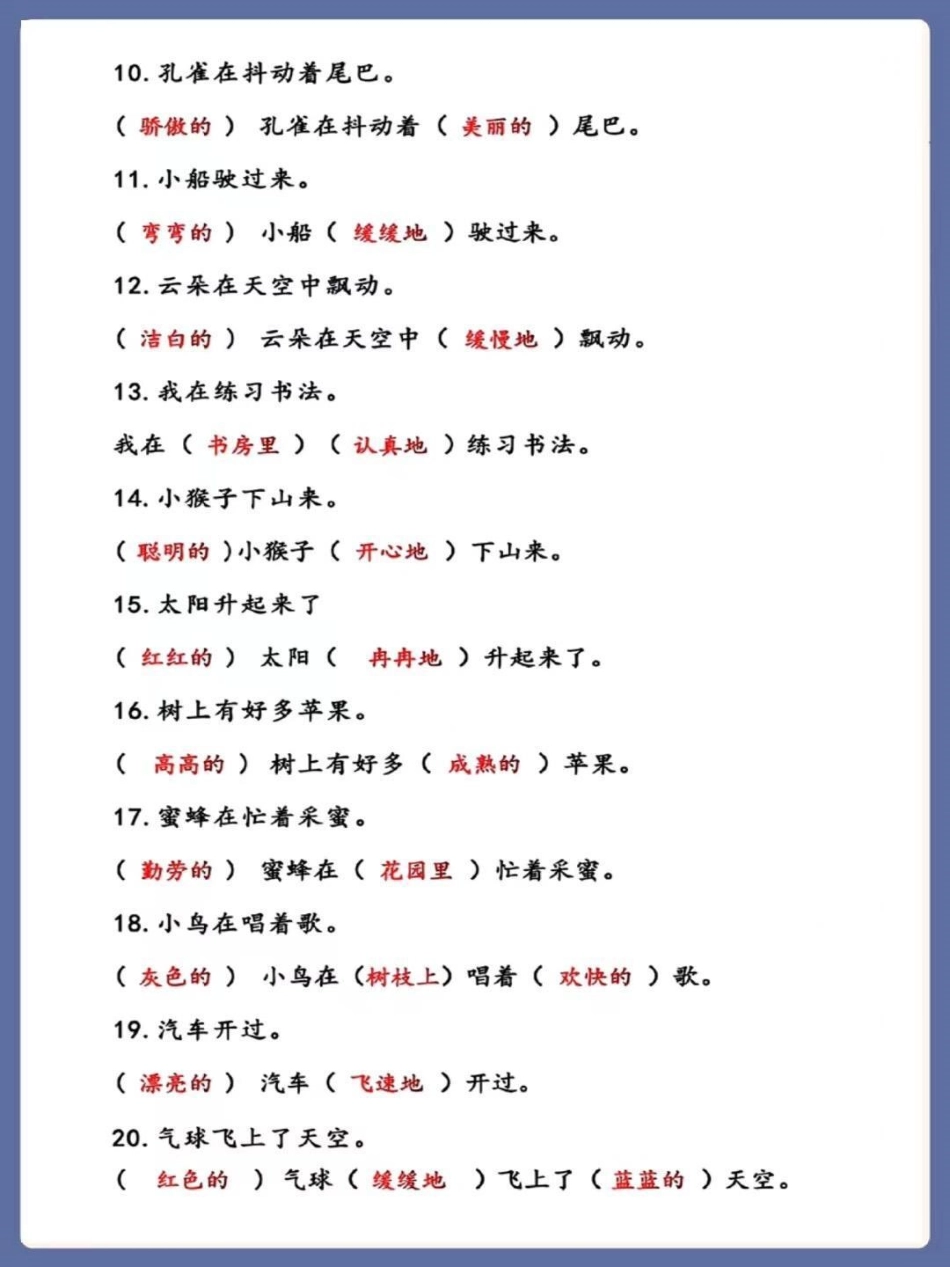 10. 孔雀在抖动着尾巴。

（ 骄傲的 ） 孔雀在抖动着（ 美丽的 ）尾巴。

11. 小船驶过来。

（ 弯弯的 ） 小船（ 缓缓地 ）驶过来。

12. 云朵在天空中飘动。

（ 洁白的 ） 云朵在天空中（ 缓慢地 ）飘动。

13. 我在练习书法。

我在（ 书房里 ）（ 认真地 ）练习书法。

14. 小猴子下山来。

（ 聪明的 ）小猴子（ 开心地 ）下山来。

15. 太阳升起来了

（ 红红的 ） 太阳（ 冉冉地 ）升起来了。

16. 树上有好多苹果。

（ 高高的 ） 树上有好多（ 成熟的 ）苹果。

17. 蜜蜂在忙着采蜜。

（ 勤劳的 ） 蜜蜂在（ 花园里 ）忙着采蜜。

18. 小鸟在唱着歌。

（ 灰色的 ） 小鸟在（树枝上）唱着（ 欢快的 ）歌。

19. 汽车开过。

（ 漂亮的 ） 汽车（ 飞速地 ）开过。

20. 气球飞上了天空。

（ 红色的 ）气球（ 缓缓地 ）飞上了（ 蓝蓝的 ）天空。